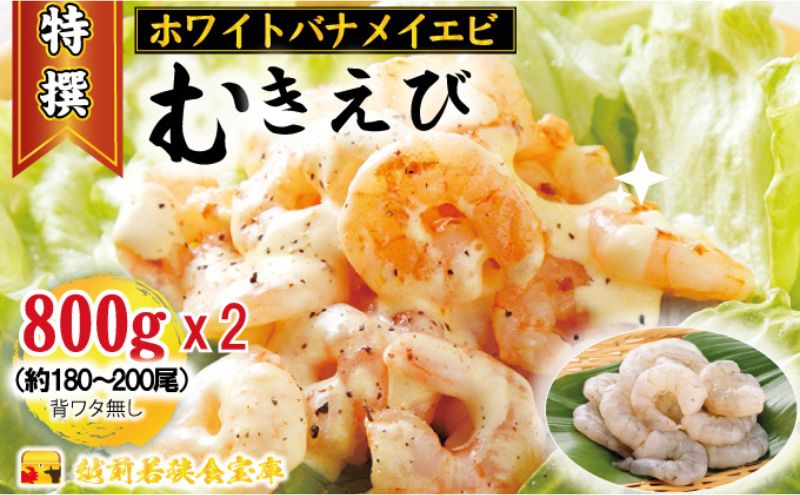 特撰

ホワイトバナメイエビ

むきえび

800g x 2

(約180~200尾)

背ワタ無し

越前若狭食宝庫